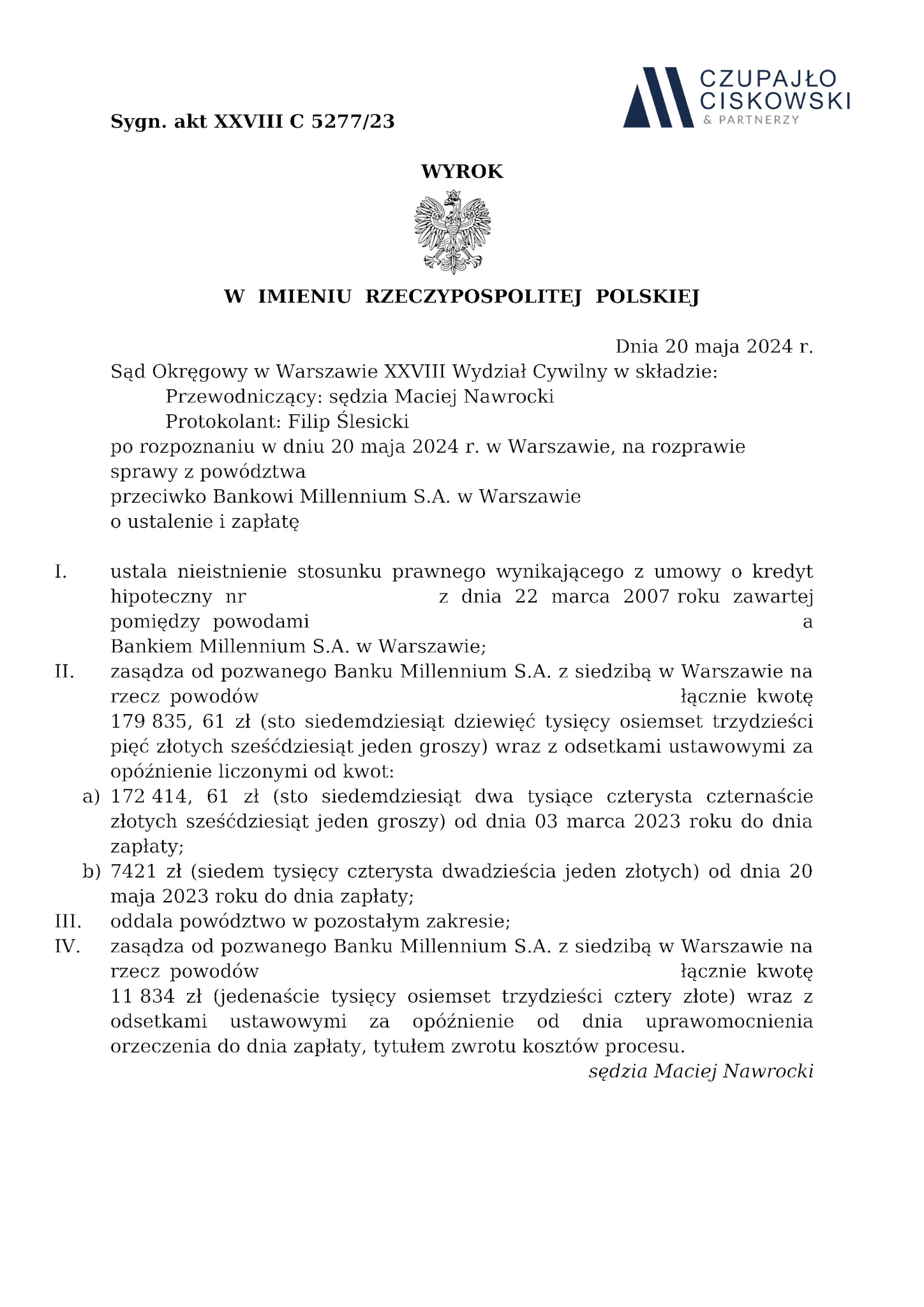 CZUPAJŁO CISKOWSKI & PARTNERZY

Sygn. akt XXVIII C 5277/23

WYROK

W IMIENIU RZECZYPOSPOLITEJ POLSKIEJ

Dnia 20 maja 2024 r.

Sąd Okręgowy w Warszawie XXVIII Wydział Cywilny w składzie:
Przewodniczący: sędzia Maciej Nawrocki
Protokolant: Filip Ślesicki
po rozpoznaniu w dniu 20 maja 2024 r. w Warszawie, na rozprawie sprawy z powództwa
przeciwko Bankowi Millennium S.A. w Warszawie
o ustalenie i zapłatę

I. ustala nieistnienie stosunku prawnego wynikającego z umowy o kredyt hipoteczny nr z dnia 22 marca 2007 roku zawartej pomiędzy powodami a Bankiem Millennium S.A. w Warszawie;
II. zasądza od pozwanego Banku Millennium S.A. z siedzibą w Warszawie na rzecz powodów łącznie kwotę 179 835, 61 zł (sto siedemdziesiąt dziewięć tysięcy osiemset trzydzieści pięć złotych sześćdziesiąt jeden groszy) wraz z odsetkami ustawowymi za opóźnienie liczonymi od kwot:
a) 172 414, 61 zł (sto siedemdziesiąt dwa tysiące czterysta czternaście złotych sześćdziesiąt jeden groszy) od dnia 03 marca 2023 roku do dnia zapłaty;
b) 7421 zł (siedem tysięcy czterysta dwadzieścia jeden złotych) od dnia 20 maja 2023 roku do dnia zapłaty;
III. oddala powództwo w pozostałym zakresie;
IV. zasądza od pozwanego Banku Millennium S.A. z siedzibą w Warszawie na rzecz powodów łącznie kwotę 11 834 zł (jedenaście tysięcy osiemset trzydzieści cztery złote) wraz z odsetkami ustawowymi za opóźnienie od dnia uprawomocnienia orzeczenia do dnia zapłaty, tytułem zwrotu kosztów procesu.

sędzia Maciej Nawrocki